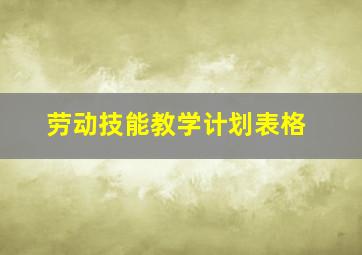 劳动技能教学计划表格